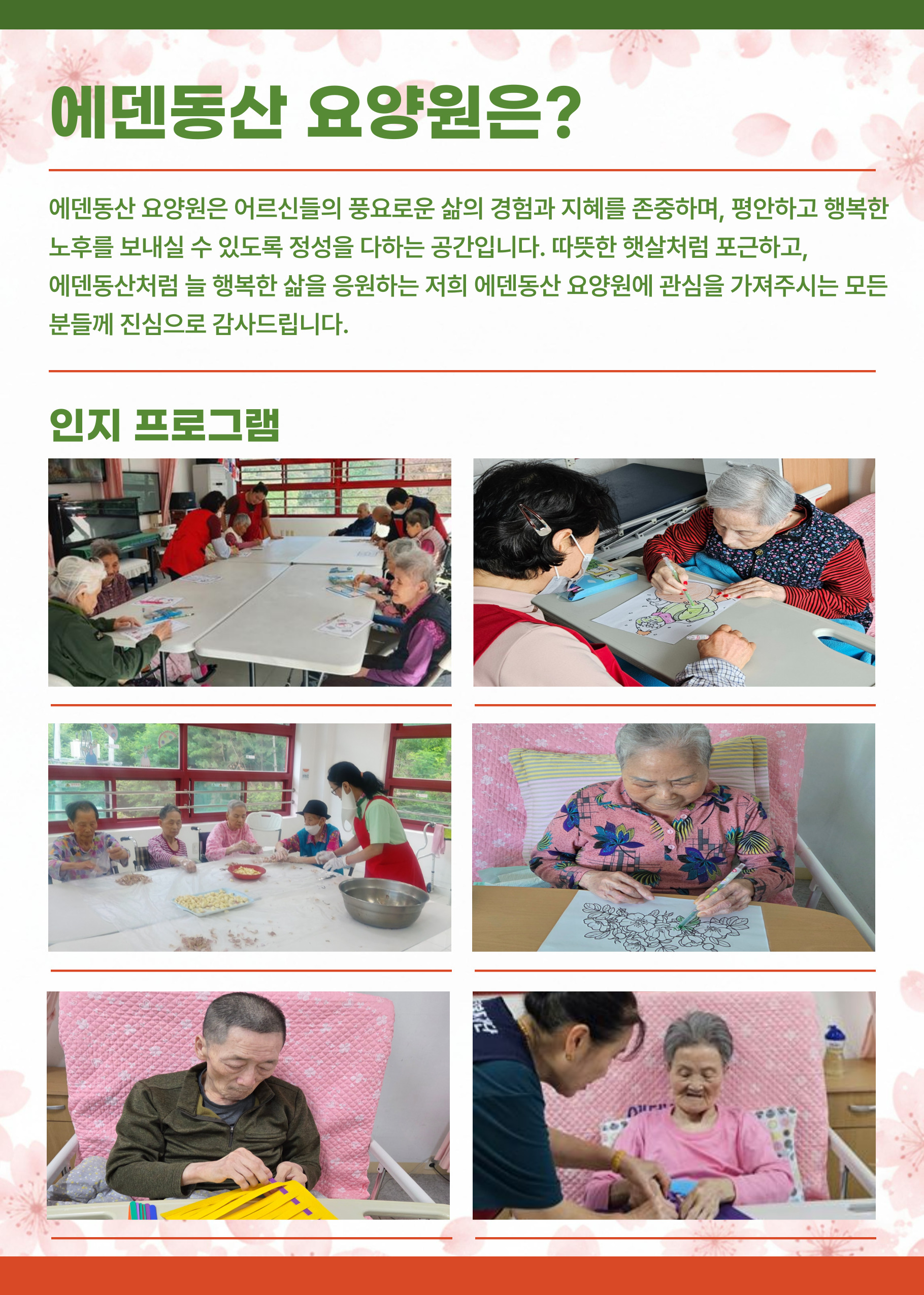 에덴동산 요양원은?

에덴동산 요양원은 어르신들의 풍요로운 삶의 경험과 지혜를 존중하며, 평안하고 행복한 노후를 보내실 수 있도록 정성을 다하는 공간입니다. 따뜻한 햇살처럼 포근하고, 에덴동산처럼 늘 행복한 삶을 응원하는 저희 에덴동산 요양원에 관심을 가져주시는 모든 분들께 진심으로 감사드립니다.

인지 프로그램